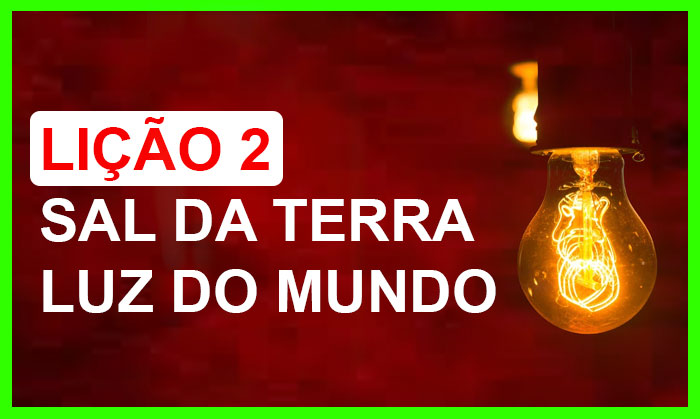 LIÇÃO 2

SAL DA TERRA
LUZ DO MUNDO